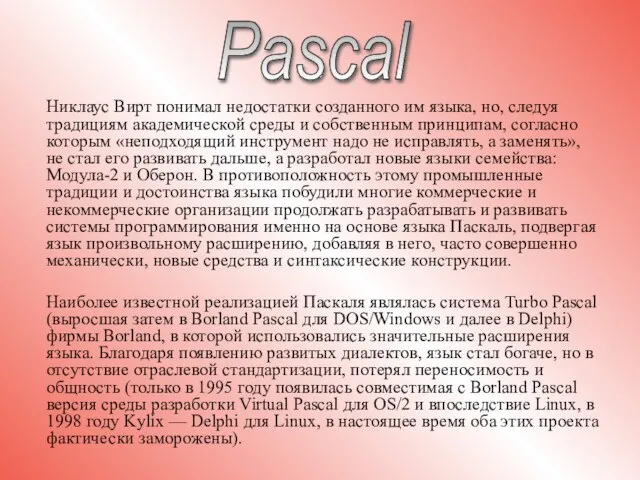 Pascal

Никлаус Вирт понимал недостатки созданного им языка, но, следуя традициям академической среды и собственным принципам, согласно которым «неподходящий инструмент надо не исправлять, а заменять», не стал его развивать дальше, а разработал новые языки семейства: Модула-2 и Оберон. В противоположность этому промышленные традиции и достоинства языка побудили многие коммерческие и некоммерческие организации продолжать разрабатывать и развивать системы программирования именно на основе языка Паскаль, подвергая язык произвольному расширению, добавляя в него, часто совершенно механически, новые средства и синтаксические конструкции.

Наиболее известной реализацией Паскаля являлась система Turbo Pascal (выросшая затем в Borland Pascal для DOS/Windows и далее в Delphi) фирмы Borland, в которой использовались значительные расширения языка. Благодаря появлению развитых диалектов, язык стал богаче, но в отсутствие отраслевой стандартизации, потерял переносимость и общность (только в 1995 году появилась совместимая с Borland Pascal версия среды разработки Virtual Pascal для OS/2 и впоследствие Linux, в 1998 году Kylix — Delphi для Linux, в настоящее время оба этих проекта фактически заморожены).